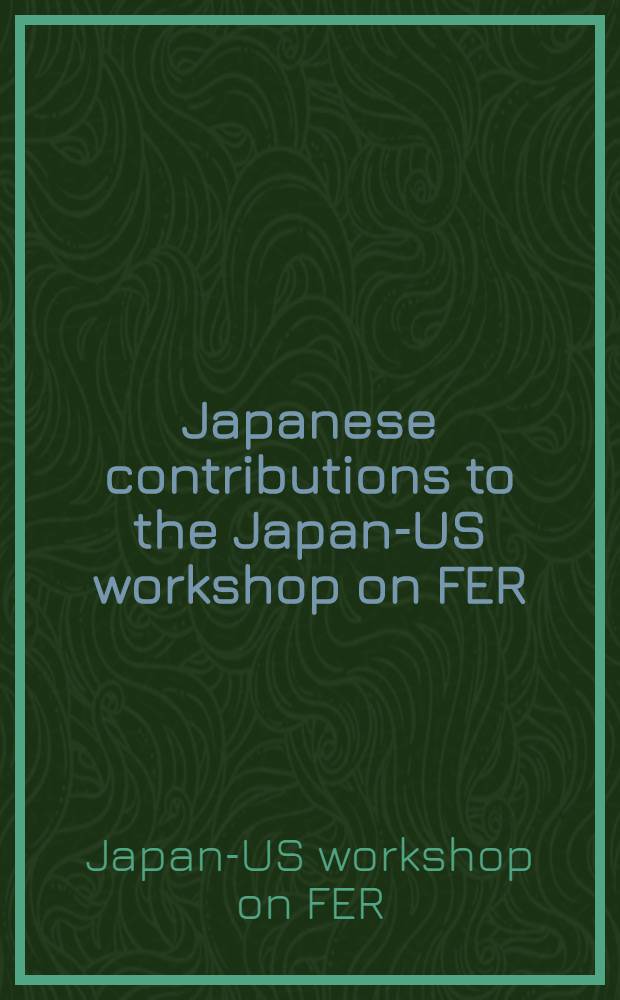 Japanese contributions to the Japan-US workshop on FER

Japan-US workshop on FER